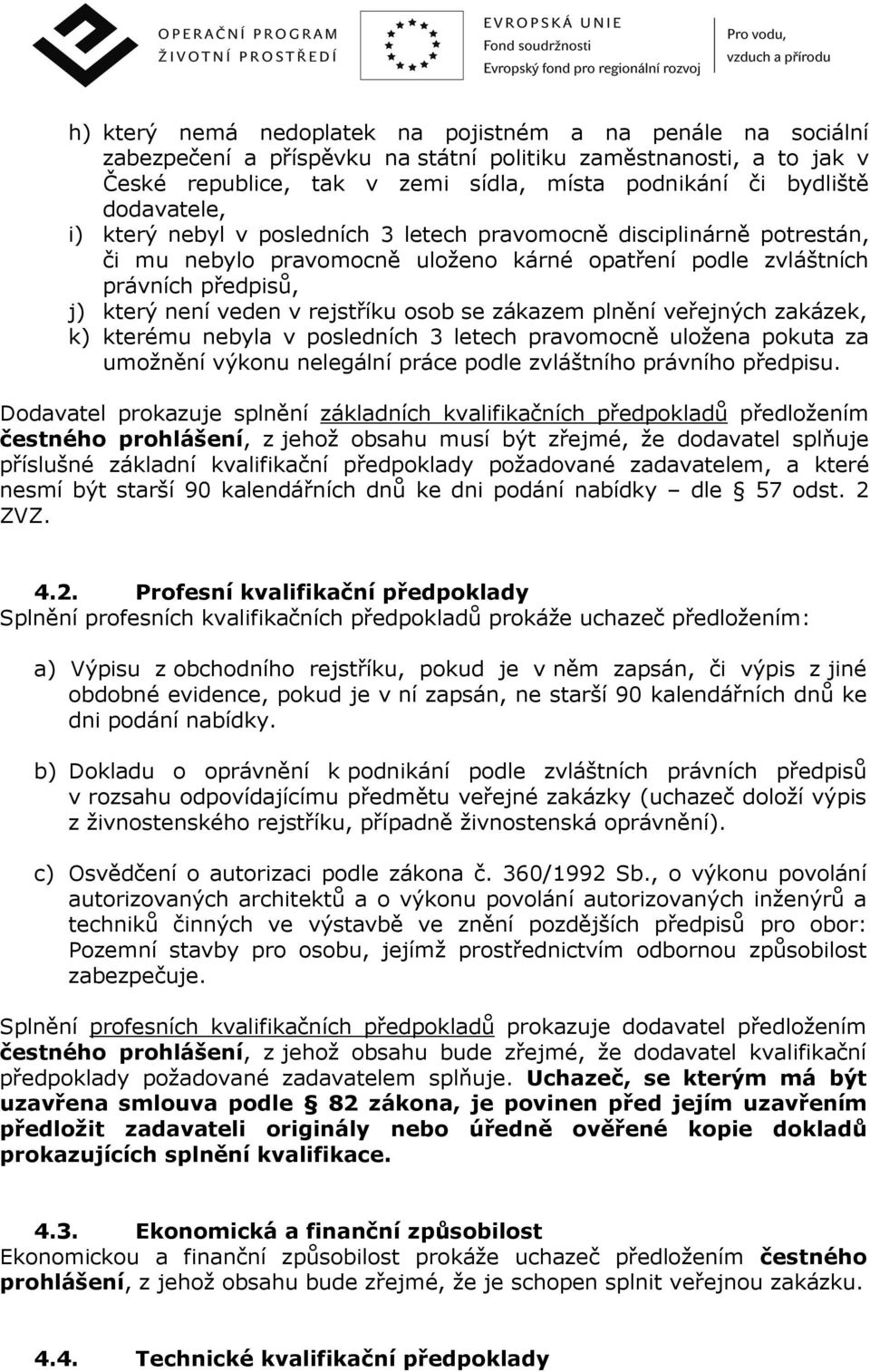 OPERAČNÍ PROGRAM
ŽIVOTNÍ PROSTŘEDÍ

EVROPSKÁ UNIE
Fond soudržnosti
Evropský fond pro regionální rozvoj

Pro vodu, vzduch a přírodu

h) který nemá nedoplatek na pojistném a na penále na sociální zabezpečení a příspěvku na státní politiku zaměstnanosti, a to jak v České republice, tak v zemi sídla, místa podnikání či bydliště dodavatele,
i) který nebyl v posledních 3 letech pravomocně disciplinárně potrestán, či mu nebylo pravomocně uloženo kárné opatření podle zvláštních právních předpisů,
j) který není veden v rejstříku osob se zákazem plnění veřejných zakázek,
k) kterému nebyla v posledních 3 letech pravomocně uložena pokuta za umožnění výkonu nelegální práce podle zvláštního právního předpisu.

Dodavatel prokazuje splnění základních kvalifikačních předpokladů předložením čestného prohlášení, z jehož obsahu musí být zřejmé, že dodavatel splňuje příslušné základní kvalifikační předpoklady požadované zadavatelem, a které nesmí být starší 90 kalendářních dnů ke dni podání nabídky – dle § 57 odst. 2 ZVZ.

4.2. Profesní kvalifikační předpoklady
Splnění profesních kvalifikačních předpokladů prokáže uchazeč předložením:

a) Výpisu z obchodního rejstříku, pokud je v něm zapsán, či výpis z jiné obdobné evidence, pokud je v ní zapsán, ne starší 90 kalendářních dnů ke dni podání nabídky.

b) Dokladu o oprávnění k podnikání podle zvláštních právních předpisů v rozsahu odpovídajícímu předmětu veřejné zakázky (uchazeč doloží výpis z živnostenského rejstříku, případně živnostenská oprávnění).

c) Osvědčení o autorizaci podle zákona č. 360/1992 Sb., o výkonu povolání autorizovaných architektů a o výkonu povolání autorizovaných inženýrů a techniků činných ve výstavbě ve znění pozdějších předpisů pro obor: Pozemní stavby pro osobu, jejímž prostřednictvím odbornou způsobilost zabezpečuje.

Splnění profesních kvalifikačních předpokladů prokazuje dodavatel předložením čestného prohlášení, z jehož obsahu bude zřejmé, že dodavatel kvalifikační předpoklady požadované zadavatelem splňuje. Uchazeč, se kterým má být uzavřena smlouva podle § 82 zákona, je povinen před jejím uzavřením předložit zadavateli originály nebo úředně ověřené kopie dokladů prokazujících splnění kvalifikace.

4.3. Ekonomická a finanční způsobilost
Ekonomickou a finanční způsobilost prokáže uchazeč předložením čestného prohlášení, z jehož obsahu bude zřejmé, že je schopen splnit veřejnou zakázku.

4.4. Technické kvalifikační předpoklady